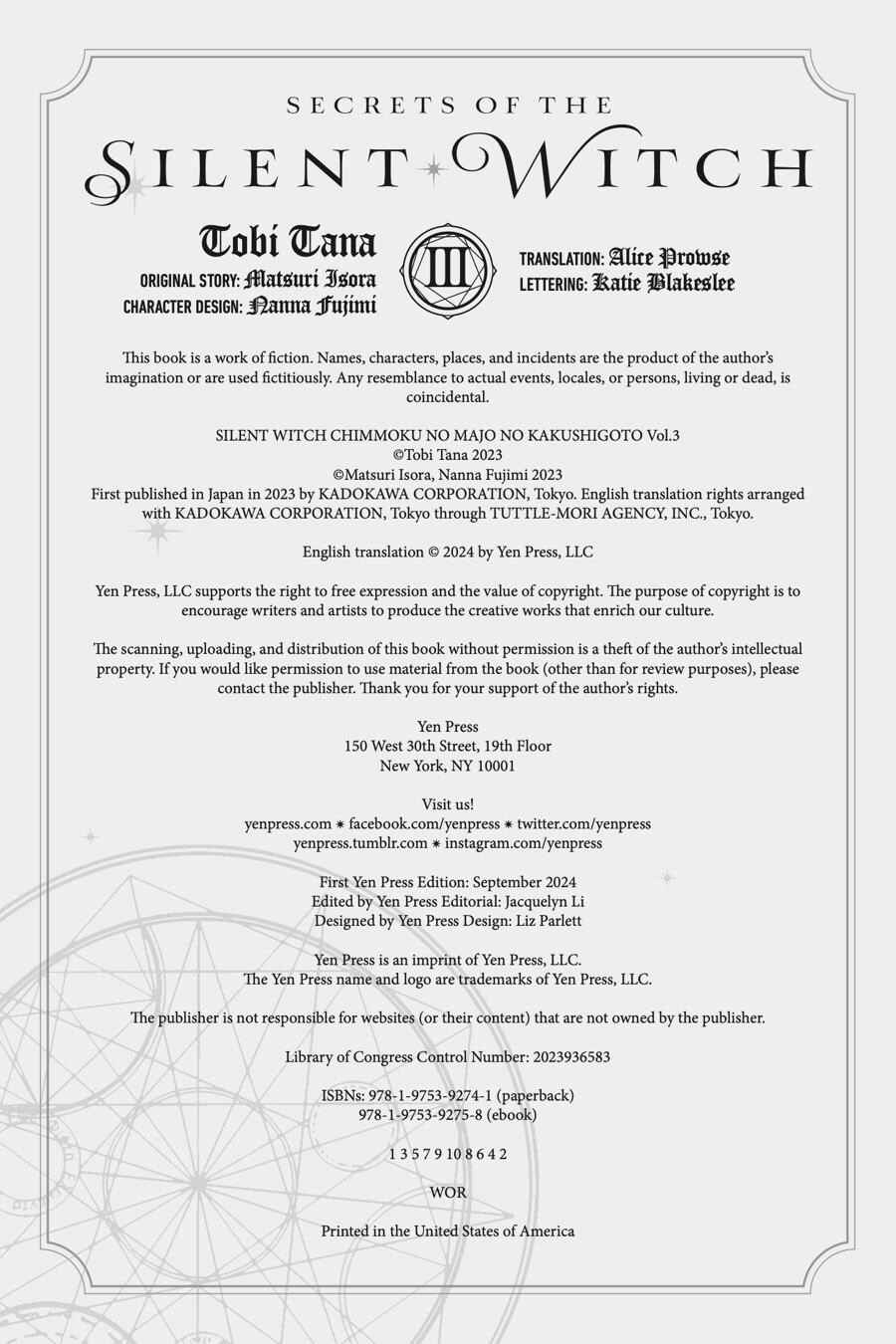 SECRETS OF THE

SILENT WITCH

Tobi Tana

ORIGINAL STORY: Matsuri Isora

CHARACTER DESIGN: Nanna Fujimi

III

TRANSLATION: Alice Prowse

LETTERING: Katie Blakeslee

This book is a work of fiction. Names, characters, places, and incidents are the product of the author's imagination or are used fictitiously. Any resemblance to actual events, locales, or persons, living or dead, is coincidental.

SILENT WITCH CHIMMOKU NO MAJO NO KAKUSHIGOTO Vol.3
©Tobi Tana 2023
©Matsuri Isora, Nanna Fujimi 2023
First published in Japan in 2023 by KADOKAWA CORPORATION, Tokyo. English translation rights arranged with KADOKAWA CORPORATION, Tokyo through TUTTLE-MORI AGENCY, INC., Tokyo.

English translation © 2024 by Yen Press, LLC

Yen Press, LLC supports the right to free expression and the value of copyright. The purpose of copyright is to encourage writers and artists to produce the creative works that enrich our culture.

The scanning, uploading, and distribution of this book without permission is a theft of the author's intellectual property. If you would like permission to use material from the book (other than for review purposes), please contact the publisher. Thank you for your support of the author's rights.

Yen Press
150 West 30th Street, 19th Floor
New York, NY 10001

Visit us!
yenpress.com ✷ facebook.com/yenpress ✷ twitter.com/yenpress
yenpress.tumblr.com ✷ instagram.com/yenpress

First Yen Press Edition: September 2024
Edited by Yen Press Editorial: Jacquelyn Li
Designed by Yen Press Design: Liz Parlett

Yen Press is an imprint of Yen Press, LLC.
The Yen Press name and logo are trademarks of Yen Press, LLC.

The publisher is not responsible for websites (or their content) that are not owned by the publisher.

Library of Congress Control Number: 2023936583

ISBNs: 978-1-9753-9274-1 (paperback)
978-1-9753-9275-8 (ebook)

1 3 5 7 9 10 8 6 4 2

WOR

Printed in the United States of America